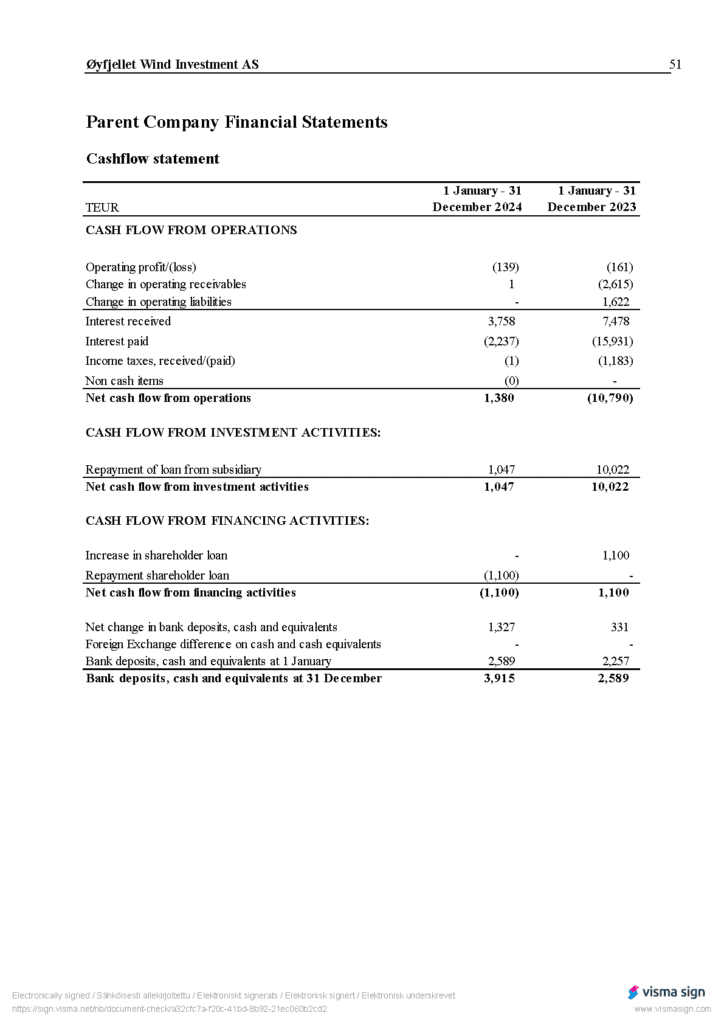 Øyfjellet Wind Investment AS 51

Parent Company Financial Statements

Cashflow statement

| TEUR | 1 January - 31 December 2024 | 1 January - 31 December 2023 |
|---|---|---|
| CASH FLOW FROM OPERATIONS | | |
| Operating profit/(loss) | (139) | (161) |
| Change in operating receivables | 1 | (2,615) |
| Change in operating liabilities | - | 1,622 |
| Interest received | 3,758 | 7,478 |
| Interest paid | (2,237) | (15,931) |
| Income taxes, received/(paid) | (1) | (1,183) |
| Non cash items | (0) | - |
| Net cash flow from operations | 1,380 | (10,790) |
| CASH FLOW FROM INVESTMENT ACTIVITIES: | | |
| Repayment of loan from subsidiary | 1,047 | 10,022 |
| Net cash flow from investment activities | 1,047 | 10,022 |
| CASH FLOW FROM FINANCING ACTIVITIES: | | |
| Increase in shareholder loan | - | 1,100 |
| Repayment shareholder loan | (1,100) | - |
| Net cash flow from financing activities | (1,100) | 1,100 |
| Net change in bank deposits, cash and equivalents | 1,327 | 331 |
| Foreign Exchange difference on cash and cash equivalents | - | - |
| Bank deposits, cash and equivalents at 1 January | 2,589 | 2,257 |
| Bank deposits, cash and equivalents at 31 December | 3,915 | 2,589 |

Electronically signed / Sähköisesti allekirjoitettu / Elektroniskt signerats / Elektronisk signert / Elektronisk underskrevet
https://sign.visma.net/nb/document-check/a92cfc7a-f20c-41bd-8b92-21ec060b2cd2

visma sign
www.vismasign.com